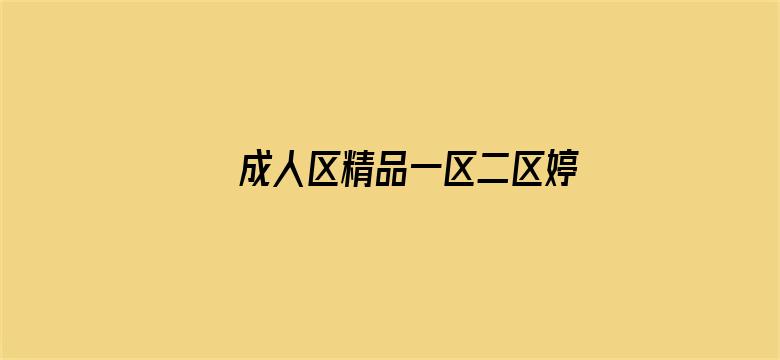 成人区精品一区二区婷